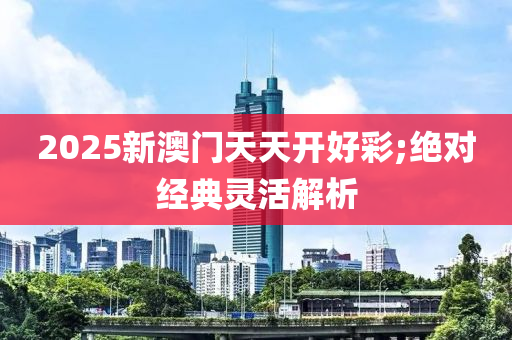 2025新澳门天天开好彩;绝对经典灵活解析